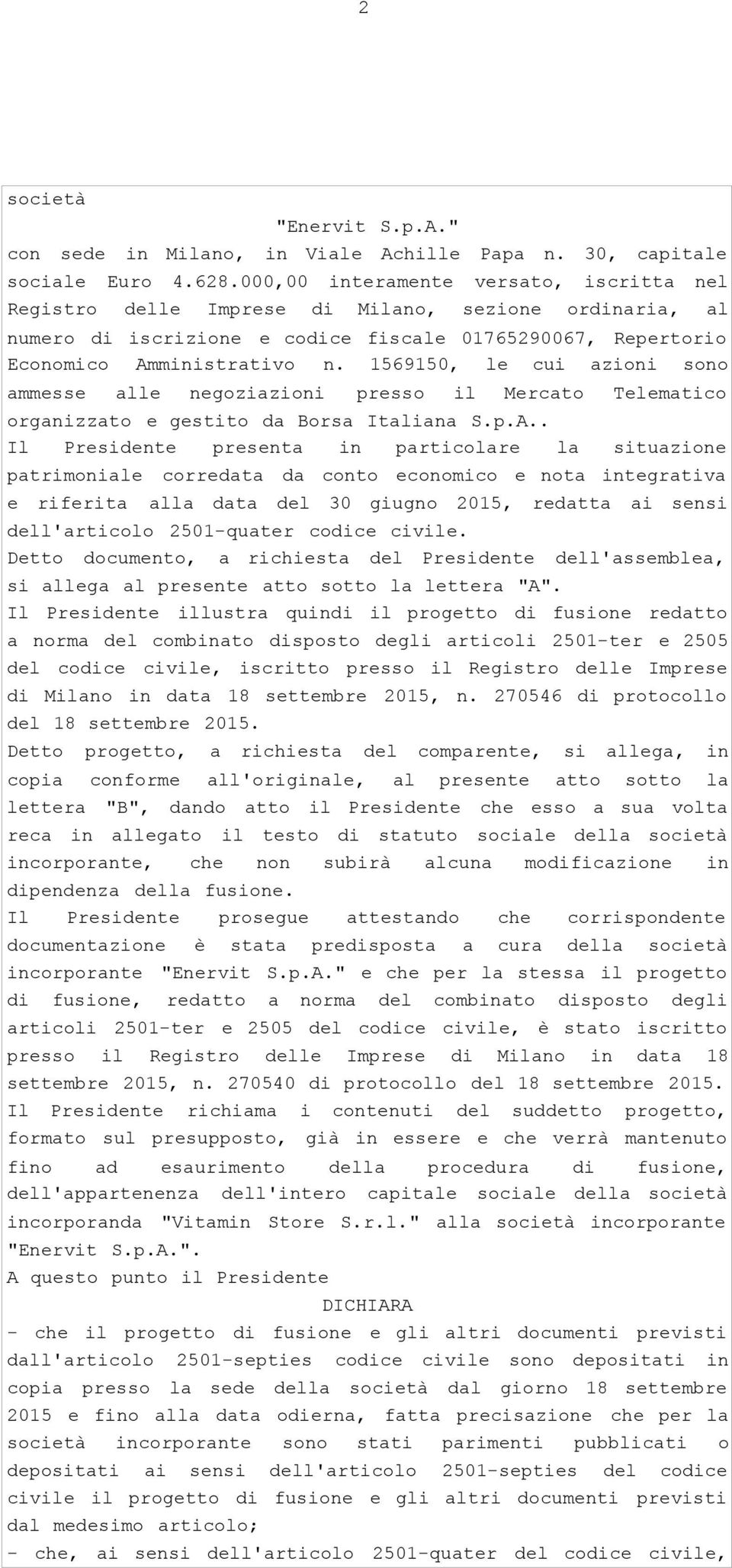 2

società

"Enervit S.p.A."

con sede in Milano, in Viale Achille Papa n. 30, capitale sociale Euro 4.628.000,00 interamente versato, iscritta nel Registro delle Imprese di Milano, sezione ordinaria, al numero di iscrizione e codice fiscale 01765290067, Repertorio Economico Amministrativo n. 1569150, le cui azioni sono ammesse alle negoziazioni presso il Mercato Telematico organizzato e gestito da Borsa Italiana S.p.A..

Il Presidente presenta in particolare la situazione patrimoniale corredata da conto economico e nota integrativa e riferita alla data del 30 giugno 2015, redatta ai sensi dell'articolo 2501-quater codice civile.

Detto documento, a richiesta del Presidente dell'assemblea, si allega al presente atto sotto la lettera "A".

Il Presidente illustra quindi il progetto di fusione redatto a norma del combinato disposto degli articoli 2501-ter e 2505 del codice civile, iscritto presso il Registro delle Imprese di Milano in data 18 settembre 2015, n. 270546 di protocollo del 18 settembre 2015.

Detto progetto, a richiesta del comparente, si allega, in copia conforme all'originale, al presente atto sotto la lettera "B", dando atto il Presidente che esso a sua volta reca in allegato il testo di statuto sociale della società incorporante, che non subirà alcuna modificazione in dipendenza della fusione.

Il Presidente prosegue attestando che corrispondente documentazione è stata predisposta a cura della società incorporante "Enervit S.p.A." e che per la stessa il progetto di fusione, redatto a norma del combinato disposto degli articoli 2501-ter e 2505 del codice civile, è stato iscritto presso il Registro delle Imprese di Milano in data 18 settembre 2015, n. 270540 di protocollo del 18 settembre 2015.

Il Presidente richiama i contenuti del suddetto progetto, formato sul presupposto, già in essere e che verrà mantenuto fino ad esaurimento della procedura di fusione, dell'appartenenza dell'intero capitale sociale della società incorporanda "Vitamin Store S.r.l." alla società incorporante "Enervit S.p.A.".

A questo punto il Presidente

DICHIARA

- che il progetto di fusione e gli altri documenti previsti dall'articolo 2501-septies codice civile sono depositati in copia presso la sede della società dal giorno 18 settembre 2015 e fino alla data odierna, fatta precisazione che per la società incorporante sono stati parimenti pubblicati o depositati ai sensi dell'articolo 2501-septies del codice civile il progetto di fusione e gli altri documenti previsti dal medesimo articolo;

- che, ai sensi dell'articolo 2501-quater del codice civile,